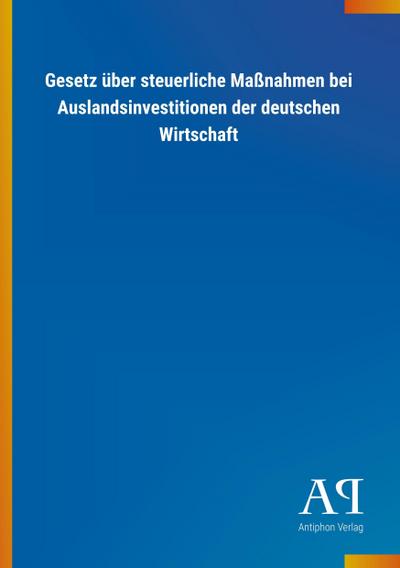 Gesetz über steuerliche Maßnahmen bei Auslandsinvestitionen der deutschen Wirtschaft

AP
Antiphon Verlag